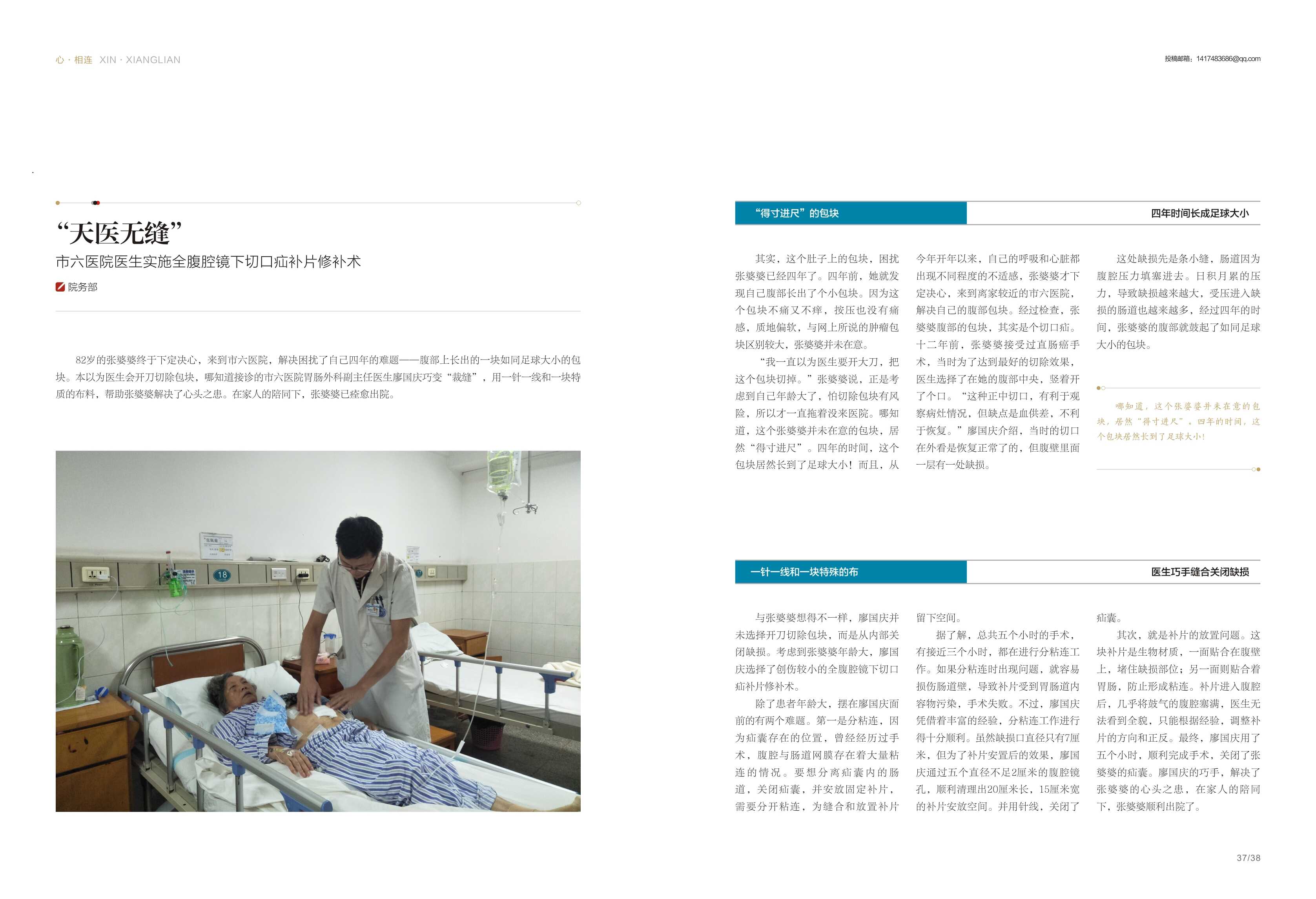 心 · 相连 XIN · XIANGLIAN

投稿邮箱：1417483686@qq.com

“天医无缝”

市六医院医生实施全腹腔镜下切口疝补片修补术

院务部

82岁的张婆婆终于下定决心，来到市六医院，解决困扰了自己四年的难题——腹部上长出的一块如同足球大小的包块。本以为医生会开刀切除包块，哪知道接诊的市六医院胃肠外科副主任医生廖国庆巧变“裁缝”，用一针一线和一块特质的布料，帮助张婆婆解决了心头之患。在家人的陪同下，张婆婆已痊愈出院。

18

“得寸进尺”的包块

四年时间长成足球大小

其实，这个肚子上的包块，困扰张婆婆已经四年了。四年前，她就发现自己腹部长出了个小包块。因为这个包块不痛又不痒，按压也没有痛感，质地偏软，与网上所说的肿瘤包块区别较大，张婆婆并未在意。

“我一直以为医生要开大刀，把这个包块切掉。”张婆婆说，正是考虑到自己年龄大了，怕切除包块有风险，所以才一直拖着没来医院。哪知道，这个张婆婆并未在意的包块，居然“得寸进尺”。四年的时间，这个包块居然长到了足球大小！而且，从今年开年以来，自己的呼吸和心脏都出现不同程度的不适感，张婆婆才下定决心，来到离家较近的市六医院，解决自己的腹部包块。经过检查，张婆婆腹部的包块，其实是个切口疝。十二年前，张婆婆接受过直肠癌手术，当时为了达到最好的切除效果，医生选择了在她的腹部中央，竖着开了个口。“这种正中切口，有利于观察病灶情况，但缺点是血供差，不利于恢复。”廖国庆介绍，当时的切口在外看是恢复正常了的，但腹壁里面一层有一处缺损。

这处缺损先是条小缝，肠道因为腹腔压力填塞进去。日积月累的压力，导致缺损越来越大，受压进入缺损的肠道也越来越多，经过四年的时间，张婆婆的腹部就鼓起了如同足球大小的包块。

哪知道，这个张婆婆并未在意的包块，居然“得寸进尺”。四年的时间，这个包块居然长到了足球大小！

一针一线和一块特殊的布

医生巧手缝合关闭缺损

与张婆婆想得不一样，廖国庆并未选择开刀切除包块，而是从内部关闭缺损。考虑到张婆婆年龄大，廖国庆选择了创伤较小的全腹腔镜下切口疝补片修补术。

除了患者年龄大，摆在廖国庆面前的有两个难题。第一是分粘连，因为疝囊存在的位置，曾经经历过手术，腹腔与肠道网膜存在着大量粘连的情况。要想分离疝囊内的肠道，关闭疝囊，并安放固定补片，需要分开粘连，为缝合和放置补片留下空间。

据了解，总共五个小时的手术，有接近三个小时，都在进行分粘连工作。如果分粘连时出现问题，就容易损伤肠道壁，导致补片受到胃肠道内容物污染，手术失败。不过，廖国庆凭借着丰富的经验，分粘连工作进行得十分顺利。虽然缺损口直径只有7厘米，但为了补片安置后的效果，廖国庆通过五个直径不足2厘米的腹腔镜孔，顺利清理出20厘米长，15厘米宽的补片安放空间。并用针线，关闭了疝囊。

其次，就是补片的放置问题。这块补片是生物材质，一面贴合在腹壁上，堵住缺损部位；另一面则贴合着胃肠，防止形成粘连。补片进入腹腔后，几乎将鼓气的腹腔塞满，医生无法看到全貌，只能根据经验，调整补片的方向和正反。最终，廖国庆用了五个小时，顺利完成手术，关闭了张婆婆的疝囊。廖国庆的巧手，解决了张婆婆的心头之患，在家人的陪同下，张婆婆顺利出院了。

37/38